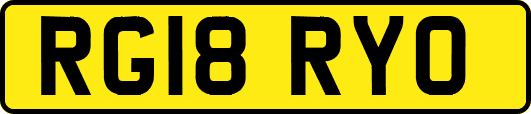 RG18 RYO